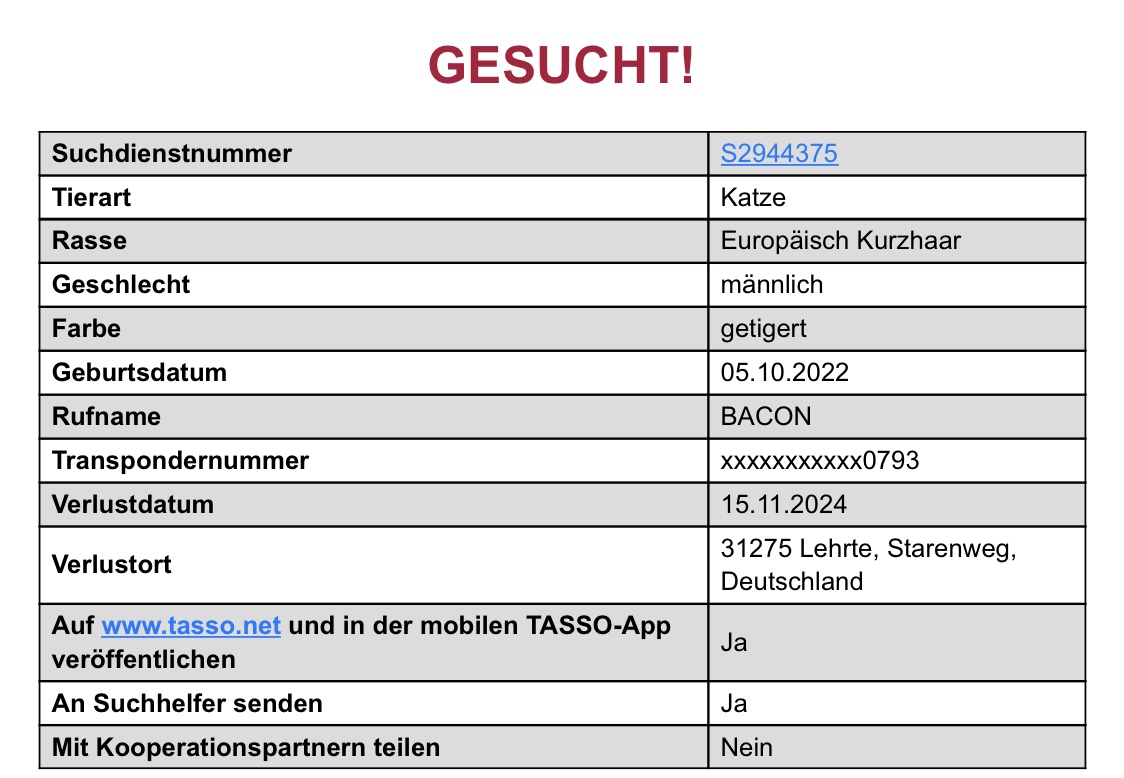 GESUCHT!

| Suchdienstnummer | S2944375 |
|---|---|
| Tierart | Katze |
| Rasse | Europäisch Kurzhaar |
| Geschlecht | männlich |
| Farbe | getigert |
| Geburtsdatum | 05.10.2022 |
| Rufname | BACON |
| Transpondernummer | xxxxxxxxxxx0793 |
| Verlustdatum | 15.11.2024 |
| Verlustort | 31275 Lehrte, Starenweg, Deutschland |
| Auf www.tasso.net und in der mobilen TASSO-App veröffentlichen | Ja |
| An Suchhelfer senden | Ja |
| Mit Kooperationspartnern teilen | Nein |